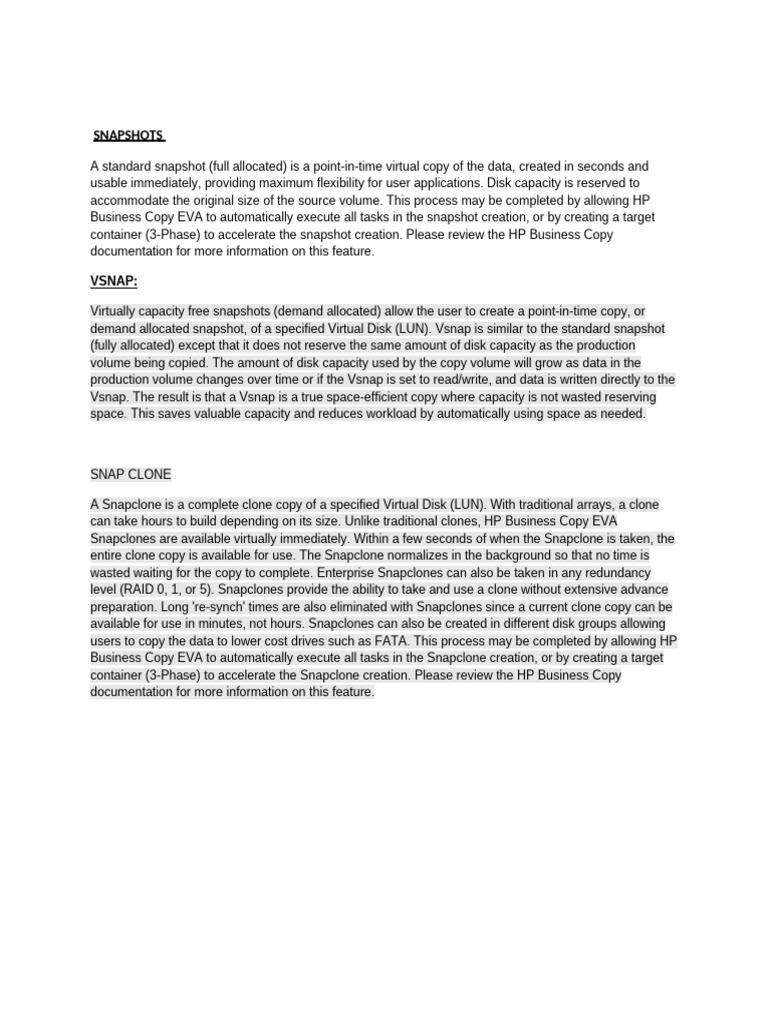 SNAPSHOTS

A standard snapshot (full allocated) is a point-in-time virtual copy of the data, created in seconds and usable immediately, providing maximum flexibility for user applications. Disk capacity is reserved to accommodate the original size of the source volume. This process may be completed by allowing HP Business Copy EVA to automatically execute all tasks in the snapshot creation, or by creating a target container (3-Phase) to accelerate the snapshot creation. Please review the HP Business Copy documentation for more information on this feature.

VSNAP:

Virtually capacity free snapshots (demand allocated) allow the user to create a point-in-time copy, or demand allocated snapshot, of a specified Virtual Disk (LUN). Vsnap is similar to the standard snapshot (fully allocated) except that it does not reserve the same amount of disk capacity as the production volume being copied. The amount of disk capacity used by the copy volume will grow as data in the production volume changes over time or if the Vsnap is set to read/write, and data is written directly to the Vsnap. The result is that a Vsnap is a true space-efficient copy where capacity is not wasted reserving space. This saves valuable capacity and reduces workload by automatically using space as needed.

SNAP CLONE

A Snapclone is a complete clone copy of a specified Virtual Disk (LUN). With traditional arrays, a clone can take hours to build depending on its size. Unlike traditional clones, HP Business Copy EVA Snapclones are available virtually immediately. Within a few seconds of when the Snapclone is taken, the entire clone copy is available for use. The Snapclone normalizes in the background so that no time is wasted waiting for the copy to complete. Enterprise Snapclones can also be taken in any redundancy level (RAID 0, 1, or 5). Snapclones provide the ability to take and use a clone without extensive advance preparation. Long 're-synch' times are also eliminated with Snapclones since a current clone copy can be available for use in minutes, not hours. Snapclones can also be created in different disk groups allowing users to copy the data to lower cost drives such as FATA. This process may be completed by allowing HP Business Copy EVA to automatically execute all tasks in the Snapclone creation, or by creating a target container (3-Phase) to accelerate the Snapclone creation. Please review the HP Business Copy documentation for more information on this feature.